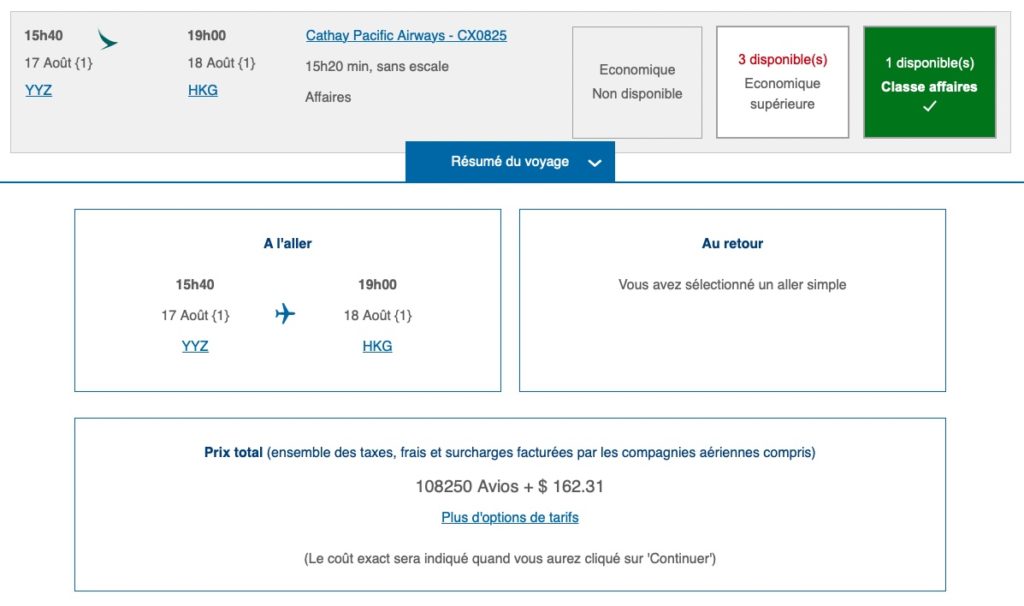 15h40
17 Août {1}
YYZ

19h00
18 Août {1}
HKG

Cathay Pacific Airways - CX0825
15h20 min, sans escale
Affaires

Economique
Non disponible

3 disponible(s)
Economique supérieure

1 disponible(s)
Classe affaires
✓

Résumé du voyage

A l'aller
15h40
17 Août {1}
YYZ
19h00
18 Août {1}
HKG

Au retour
Vous avez sélectionné un aller simple

Prix total (ensemble des taxes, frais et surcharges facturées par les compagnies aériennes compris)
108250 Avios + $ 162.31
Plus d'options de tarifs
(Le coût exact sera indiqué quand vous aurez cliqué sur 'Continuer')